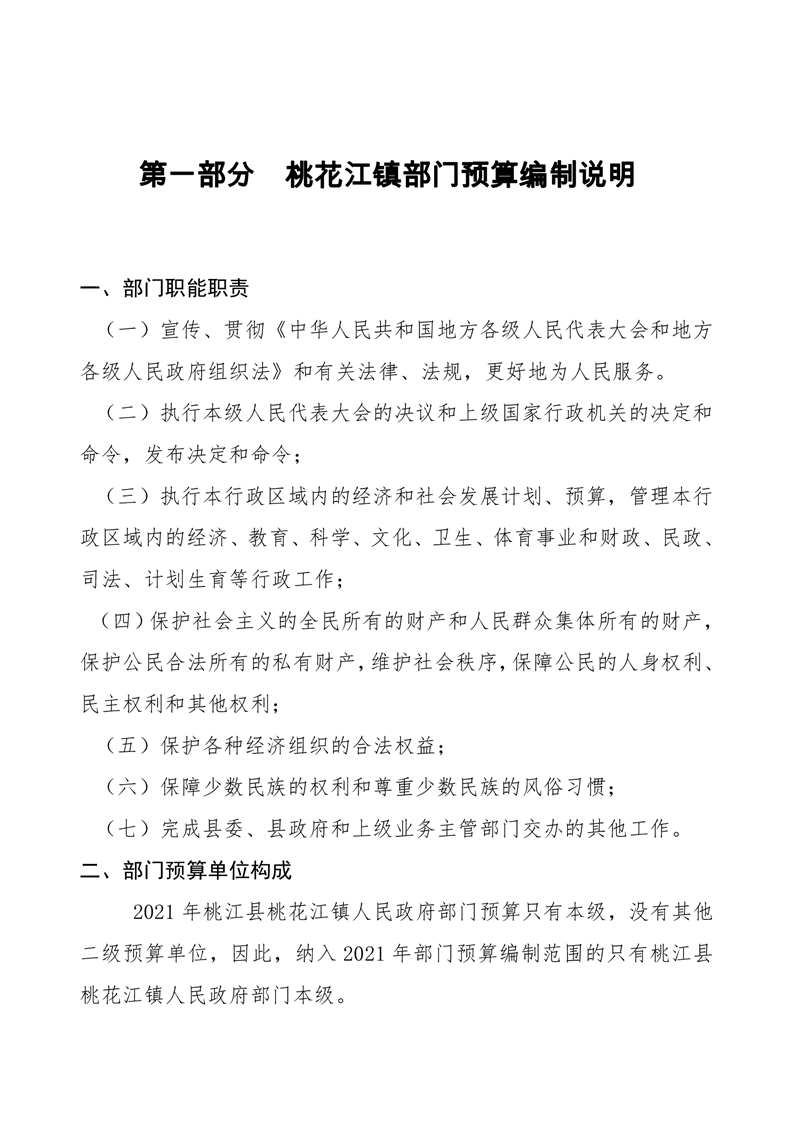 第一部分　桃花江镇部门预算编制说明

一、部门职能职责

（一）宣传、贯彻《中华人民共和国地方各级人民代表大会和地方各级人民政府组织法》和有关法律、法规，更好地为人民服务。

（二）执行本级人民代表大会的决议和上级国家行政机关的决定和命令，发布决定和命令；

（三）执行本行政区域内的经济和社会发展计划、预算，管理本行政区域内的经济、教育、科学、文化、卫生、体育事业和财政、民政、司法、计划生育等行政工作；

（四）保护社会主义的全民所有的财产和人民群众集体所有的财产，保护公民合法所有的私有财产，维护社会秩序，保障公民的人身权利、民主权利和其他权利；

（五）保护各种经济组织的合法权益；

（六）保障少数民族的权利和尊重少数民族的风俗习惯；

（七）完成县委、县政府和上级业务主管部门交办的其他工作。

二、部门预算单位构成

2021 年桃江县桃花江镇人民政府部门预算只有本级，没有其他二级预算单位，因此，纳入 2021 年部门预算编制范围的只有桃江县桃花江镇人民政府部门本级。